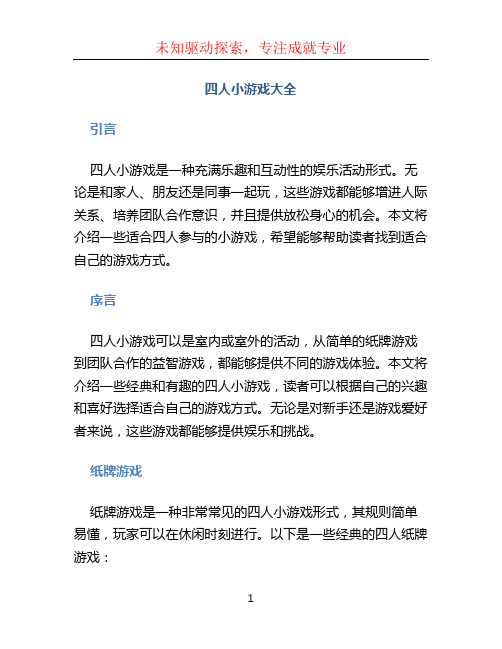 未知驱动探索，专注成就专业

四人小游戏大全

引言

四人小游戏是一种充满乐趣和互动性的娱乐活动形式。无论是和家人、朋友还是同事一起玩，这些游戏都能够增进人际关系、培养团队合作意识，并且提供放松身心的机会。本文将介绍一些适合四人参与的小游戏，希望能够帮助读者找到适合自己的游戏方式。

序言

四人小游戏可以是室内或室外的活动，从简单的纸牌游戏到团队合作的益智游戏，都能够提供不同的游戏体验。本文将介绍一些经典和有趣的四人小游戏，读者可以根据自己的兴趣和喜好选择适合自己的游戏方式。无论是对新手还是游戏爱好者来说，这些游戏都能够提供娱乐和挑战。

纸牌游戏

纸牌游戏是一种非常常见的四人小游戏形式，其规则简单易懂，玩家可以在休闲时刻进行。以下是一些经典的四人纸牌游戏：

1